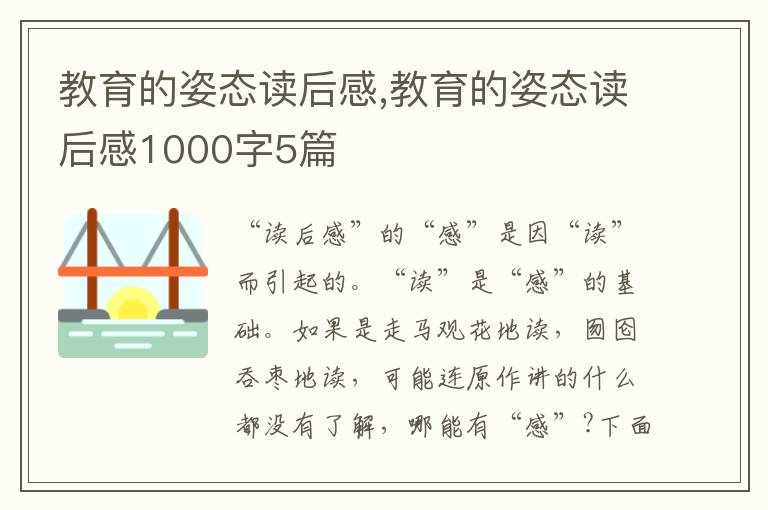 教育的姿态读后感,教育的姿态读后感1000字5篇

“读后感”的“感”是因“读”而引起的。“读”是“感”的基础。如果是走马观花地读，囫囵吞枣地读，可能连原作讲的什么都没有了解，哪能有“感”？下面